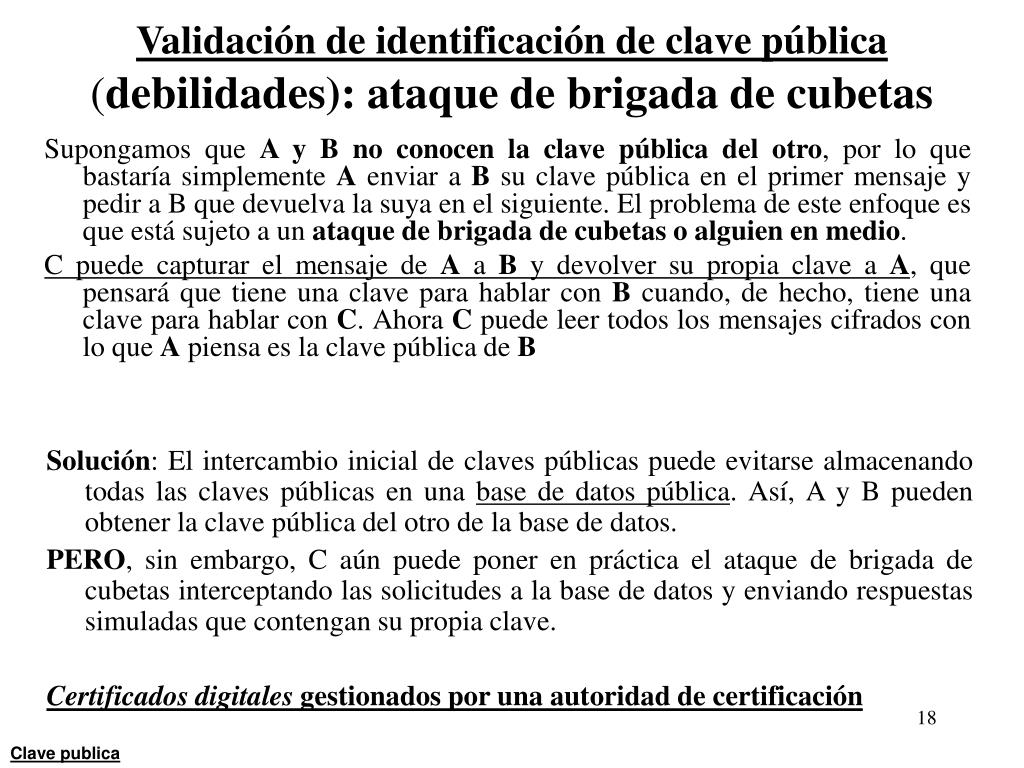 Validación de identificación de clave pública (debilidades): ataque de brigada de cubetas

Supongamos que A y B no conocen la clave pública del otro, por lo que bastaría simplemente A enviar a B su clave pública en el primer mensaje y pedir a B que devuelva la suya en el siguiente. El problema de este enfoque es que está sujeto a un ataque de brigada de cubetas o alguien en medio.

C puede capturar el mensaje de A a B y devolver su propia clave a A, que pensará que tiene una clave para hablar con B cuando, de hecho, tiene una clave para hablar con C. Ahora C puede leer todos los mensajes cifrados con lo que A piensa es la clave pública de B

Solución: El intercambio inicial de claves públicas puede evitarse almacenando todas las claves públicas en una base de datos pública. Así, A y B pueden obtener la clave pública del otro de la base de datos.

PERO, sin embargo, C aún puede poner en práctica el ataque de brigada de cubetas interceptando las solicitudes a la base de datos y enviando respuestas simuladas que contengan su propia clave.

Certificados digitales gestionados por una autoridad de certificación

18

Clave publica